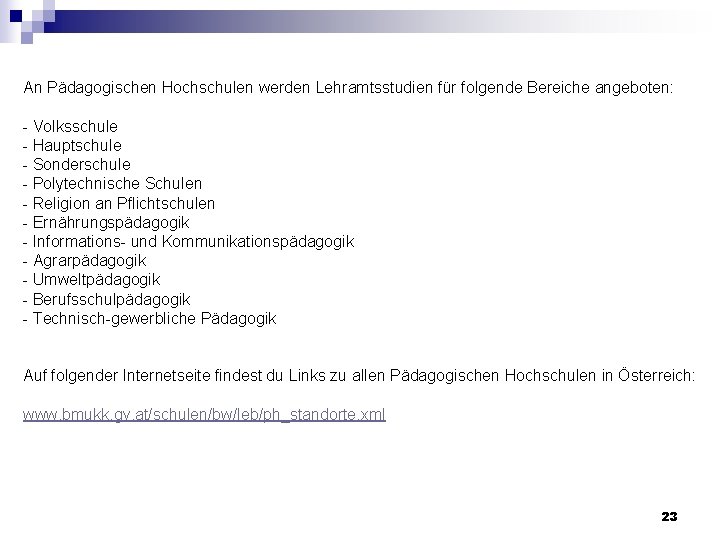 An Pädagogischen Hochschulen werden Lehramtsstudien für folgende Bereiche angeboten:

- Volksschule
- Hauptschule
- Sonderschule
- Polytechnische Schulen
- Religion an Pflichtschulen
- Ernährungspädagogik
- Informations- und Kommunikationspädagogik
- Agrarpädagogik
- Umweltpädagogik
- Berufsschulpädagogik
- Technisch-gewerbliche Pädagogik

Auf folgender Internetseite findest du Links zu allen Pädagogischen Hochschulen in Österreich:

www.bmukk.gv.at/schulen/bw/leb/ph_standorte.xml

23